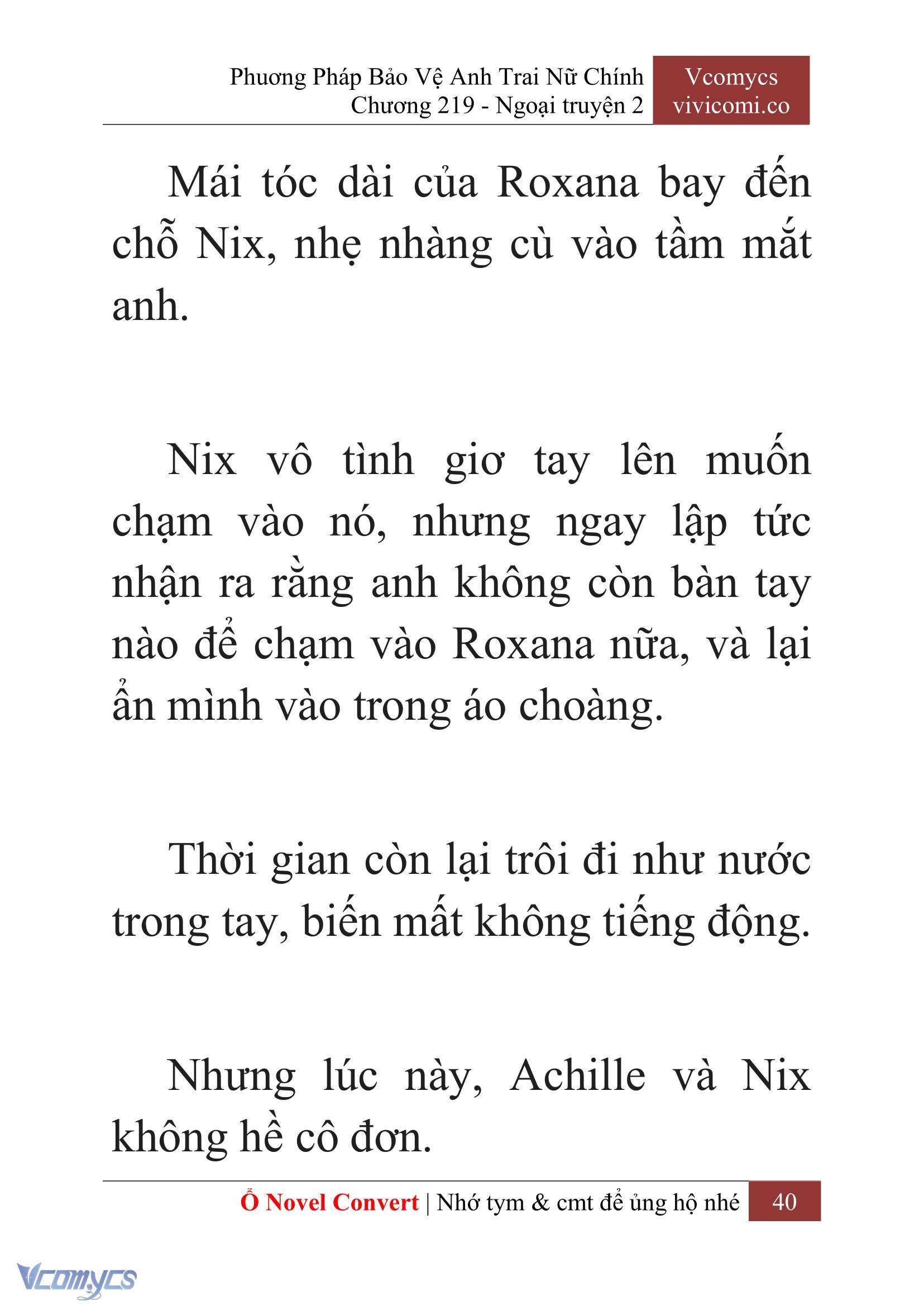 Phương Pháp Bảo Vệ Anh Trai Nữ Chính
Chương 219 - Ngoại truyện 2

Vcomycs
vivicomi.co

Mái tóc dài của Roxana bay đến chỗ Nix, nhẹ nhàng cù vào tầm mắt anh.

Nix vô tình giơ tay lên muốn chạm vào nó, nhưng ngay lập tức nhận ra rằng anh không còn bàn tay nào để chạm vào Roxana nữa, và lại ẩn mình vào trong áo choàng.

Thời gian còn lại trôi đi như nước trong tay, biến mất không tiếng động.

Nhưng lúc này, Achille và Nix không hề cô đơn.

Ổ Novel Convert | Nhớ tym & cmt để ủng hộ nhé 40

Vcomycs